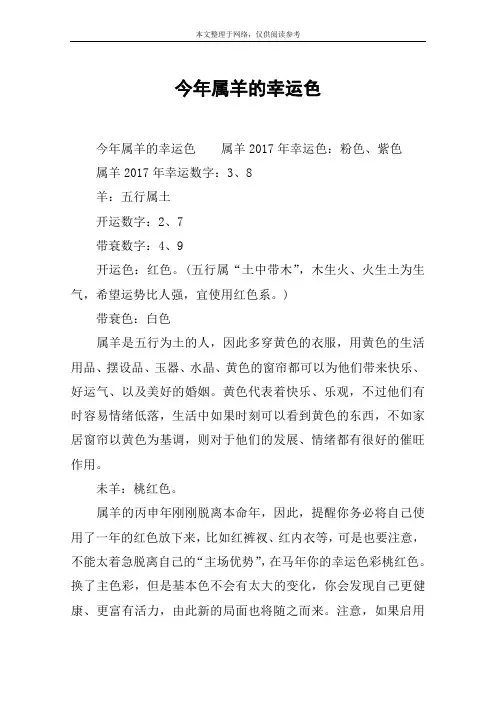 本文整理于网络，仅供阅读参考

今年属羊的幸运色

今年属羊的幸运色　　属羊 2017 年幸运色：粉色、紫色

属羊 2017 年幸运数字：3、8

羊：五行属土

开运数字：2、7

带衰数字：4、9

开运色：红色。（五行属“土中带木”，木生火、火生土为生气，希望运势比人强，宜使用红色系。）

带衰色：白色

属羊是五行为土的人，因此多穿黄色的衣服，用黄色的生活用品、摆设品、玉器、水晶、黄色的窗帘都可以为他们带来快乐、好运气、以及美好的婚姻。黄色代表着快乐、乐观，不过他们有时容易情绪低落，生活中如果时刻可以看到黄色的东西，不如家居窗帘以黄色为基调，则对于他们的发展、情绪都有很好的催旺作用。

未羊：桃红色。

属羊的丙申年刚刚脱离本命年，因此，提醒你务必将自己使用了一年的红色放下来，比如红裤衩、红内衣等，可是也要注意，不能太着急脱离自己的“主场优势”，在马年你的幸运色彩桃红色。换了主色彩，但是基本色不会有太大的变化，你会发现自己更健康、更富有活力，由此新的局面也将随之而来。注意，如果启用